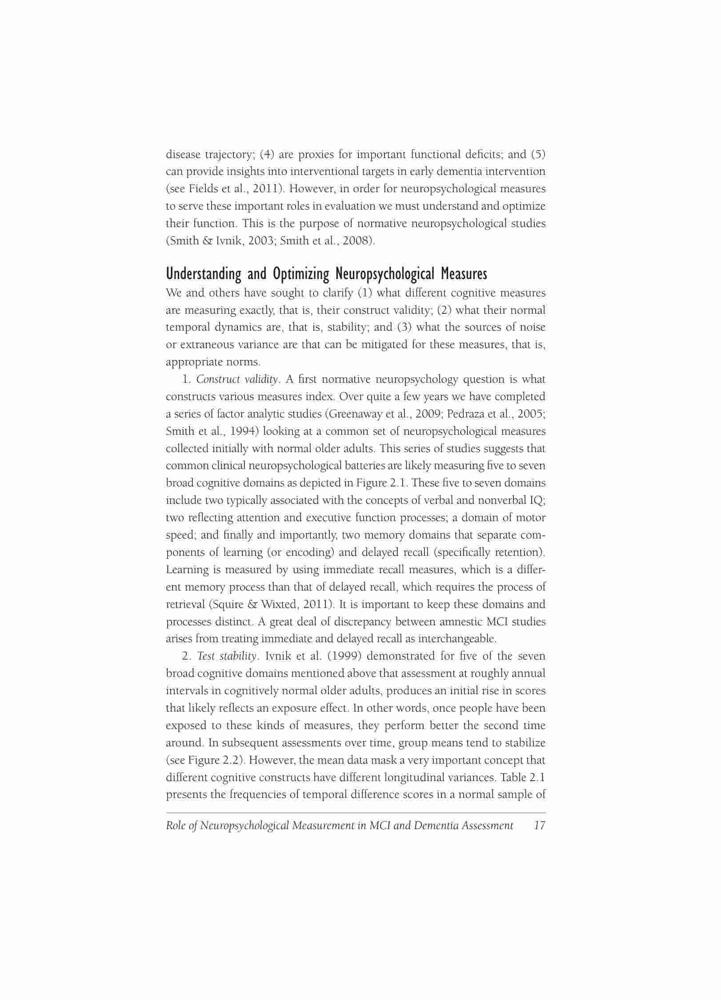 disease trajectory; (4) are proxies for important functional deficits; and (5) can provide insights into interventional targets in early dementia intervention (see Fields et al., 2011). However, in order for neuropsychological measures to serve these important roles in evaluation we must understand and optimize their function. This is the purpose of normative neuropsychological studies (Smith & Ivnik, 2003; Smith et al., 2008).

Understanding and Optimizing Neuropsychological Measures

We and others have sought to clarify (1) what different cognitive measures are measuring exactly, that is, their construct validity; (2) what their normal temporal dynamics are, that is, stability; and (3) what the sources of noise or extraneous variance are that can be mitigated for these measures, that is, appropriate norms.

1. Construct validity. A first normative neuropsychology question is what constructs various measures index. Over quite a few years we have completed a series of factor analytic studies (Greenaway et al., 2009; Pedraza et al., 2005; Smith et al., 1994) looking at a common set of neuropsychological measures collected initially with normal older adults. This series of studies suggests that common clinical neuropsychological batteries are likely measuring five to seven broad cognitive domains as depicted in Figure 2.1. These five to seven domains include two typically associated with the concepts of verbal and nonverbal IQ; two reflecting attention and executive function processes; a domain of motor speed; and finally and importantly, two memory domains that separate components of learning (or encoding) and delayed recall (specifically retention). Learning is measured by using immediate recall measures, which is a different memory process than that of delayed recall, which requires the process of retrieval (Squire & Wixted, 2011). It is important to keep these domains and processes distinct. A great deal of discrepancy between amnestic MCI studies arises from treating immediate and delayed recall as interchangeable.

2. Test stability. Ivnik et al. (1999) demonstrated for five of the seven broad cognitive domains mentioned above that assessment at roughly annual intervals in cognitively normal older adults, produces an initial rise in scores that likely reflects an exposure effect. In other words, once people have been exposed to these kinds of measures, they perform better the second time around. In subsequent assessments over time, group means tend to stabilize (see Figure 2.2). However, the mean data mask a very important concept that different cognitive constructs have different longitudinal variances. Table 2.1 presents the frequencies of temporal difference scores in a normal sample of

Role of Neuropsychological Measurement in MCI and Dementia Assessment 17